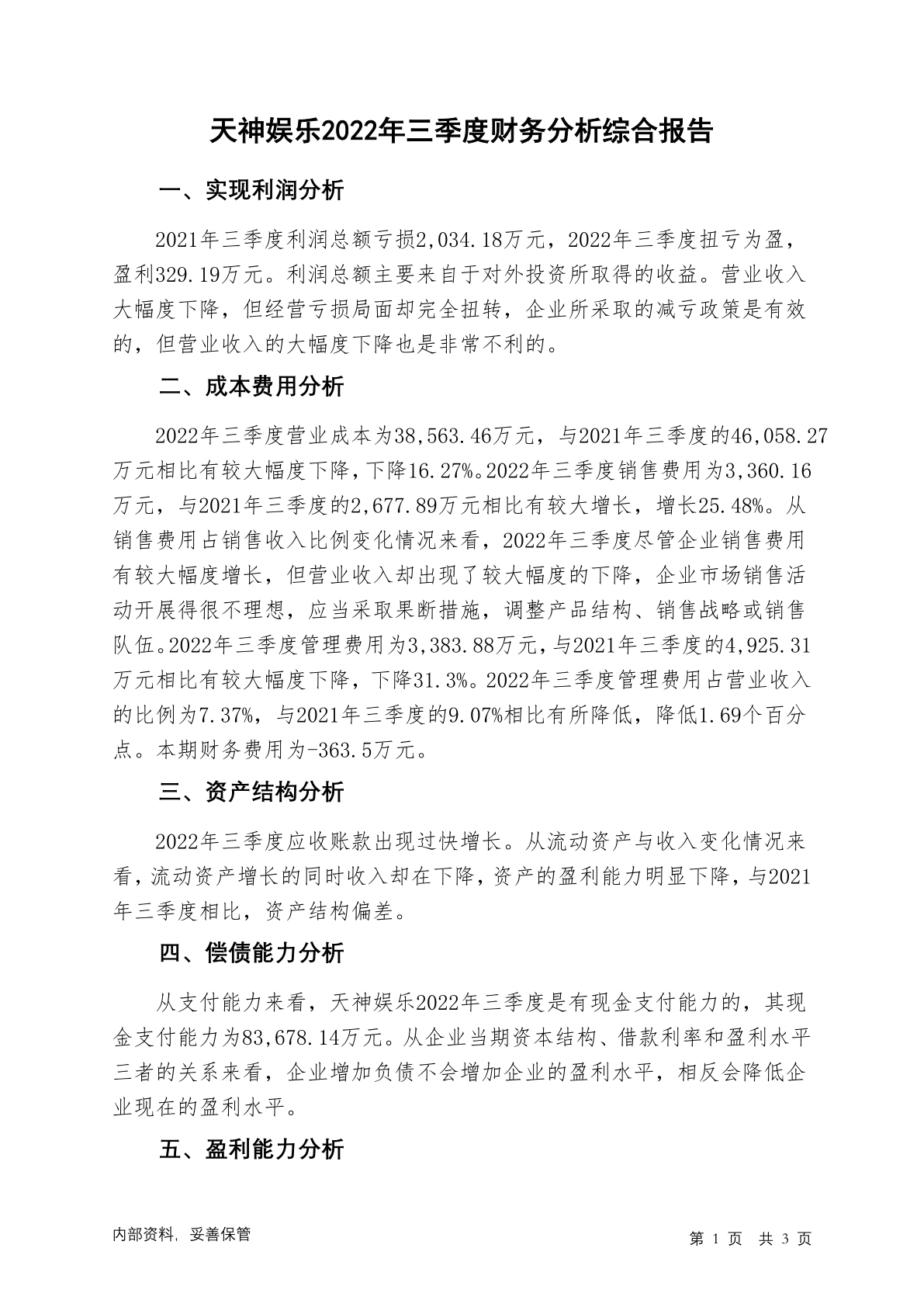 天神娱乐2022年三季度财务分析综合报告

一、实现利润分析

2021年三季度利润总额亏损2,034.18万元，2022年三季度扭亏为盈，盈利329.19万元。利润总额主要来自于对外投资所取得的收益。营业收入大幅度下降，但经营亏损局面却完全扭转，企业所采取的减亏政策是有效的，但营业收入的大幅度下降也是非常不利的。

二、成本费用分析

2022年三季度营业成本为38,563.46万元，与2021年三季度的46,058.27万元相比有较大幅度下降，下降16.27%。2022年三季度销售费用为3,360.16万元，与2021年三季度的2,677.89万元相比有较大增长，增长25.48%。从销售费用占销售收入比例变化情况来看，2022年三季度尽管企业销售费用有较大幅度增长，但营业收入却出现了较大幅度的下降，企业市场销售活动开展得很不理想，应当采取果断措施，调整产品结构、销售战略或销售队伍。2022年三季度管理费用为3,383.88万元，与2021年三季度的4,925.31万元相比有较大幅度下降，下降31.3%。2022年三季度管理费用占营业收入的比例为7.37%，与2021年三季度的9.07%相比有所降低，降低1.69个百分点。本期财务费用为-363.5万元。

三、资产结构分析

2022年三季度应收账款出现过快增长。从流动资产与收入变化情况来看，流动资产增长的同时收入却在下降，资产的盈利能力明显下降，与2021年三季度相比，资产结构偏差。

四、偿债能力分析

从支付能力来看，天神娱乐2022年三季度是有现金支付能力的，其现金支付能力为83,678.14万元。从企业当期资本结构、借款利率和盈利水平三者的关系来看，企业增加负债不会增加企业的盈利水平，相反会降低企业现在的盈利水平。

五、盈利能力分析

内部资料，妥善保管

第 1 页 共 3 页